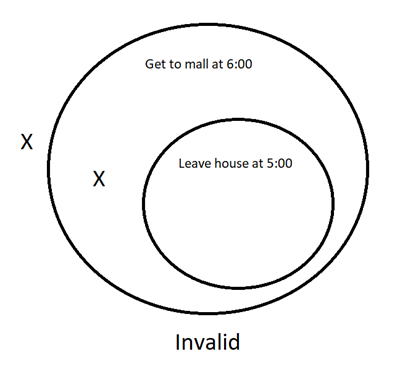 Get to mall at 6:00

X

X

Leave house at 5:00

Invalid